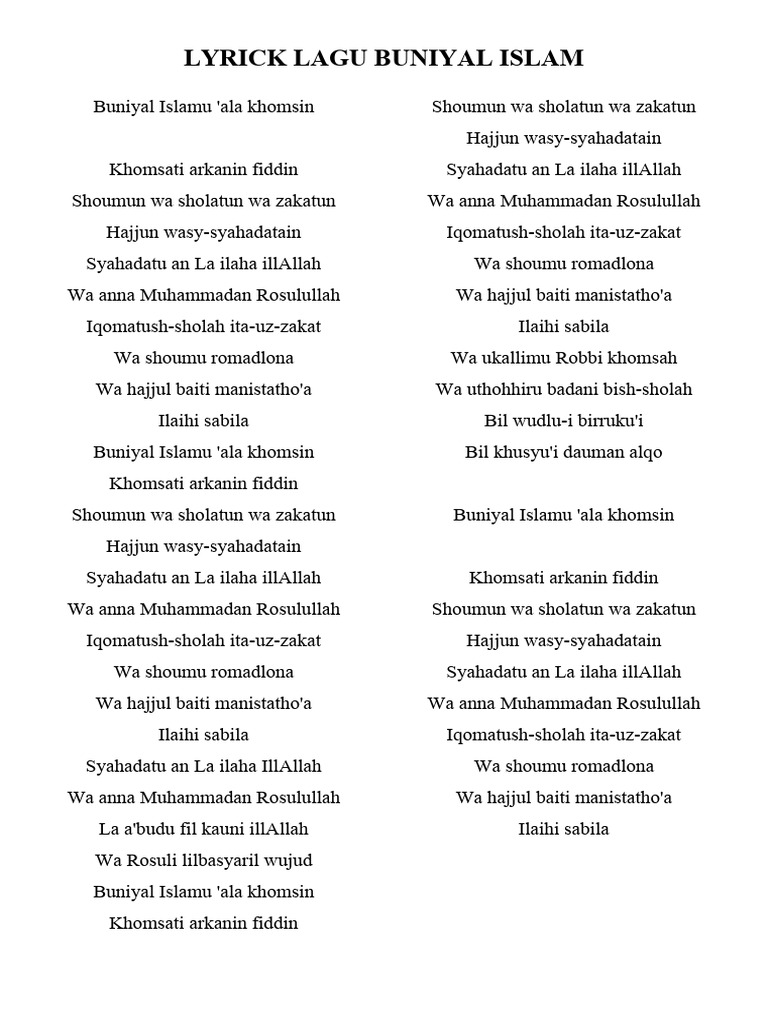 LYRICK LAGU BUNIYAL ISLAM

Buniyal Islamu 'ala khomsin

Khomsati arkanin fiddin
Shoumun wa sholatun wa zakatun
Hajjun wasy-syahadatain
Syahadatu an La ilaha illAllah
Wa anna Muhammadan Rosulullah
Iqomatush-sholah ita-uz-zakat
Wa shoumu romadlona
Wa hajjul baiti manistatho'a
Ilaihi sabila
Buniyal Islamu 'ala khomsin
Khomsati arkanin fiddin
Shoumun wa sholatun wa zakatun
Hajjun wasy-syahadatain
Syahadatu an La ilaha illAllah
Wa anna Muhammadan Rosulullah
Iqomatush-sholah ita-uz-zakat
Wa shoumu romadlona
Wa hajjul baiti manistatho'a
Ilaihi sabila
Syahadatu an La ilaha IllAllah
Wa anna Muhammadan Rosulullah
La a'budu fil kauni illAllah
Wa Rosuli lilbasyaril wujud
Buniyal Islamu 'ala khomsin
Khomsati arkanin fiddin

Shoumun wa sholatun wa zakatun
Hajjun wasy-syahadatain
Syahadatu an La ilaha illAllah
Wa anna Muhammadan Rosulullah
Iqomatush-sholah ita-uz-zakat
Wa shoumu romadlona
Wa hajjul baiti manistatho'a
Ilaihi sabila
Wa ukallimu Robbi khomsah
Wa uthohhiru badani bish-sholah
Bil wudlu-i birruku'i
Bil khusyu'i dauman alqo

Buniyal Islamu 'ala khomsin

Khomsati arkanin fiddin
Shoumun wa sholatun wa zakatun
Hajjun wasy-syahadatain
Syahadatu an La ilaha illAllah
Wa anna Muhammadan Rosulullah
Iqomatush-sholah ita-uz-zakat
Wa shoumu romadlona
Wa hajjul baiti manistatho'a
Ilaihi sabila